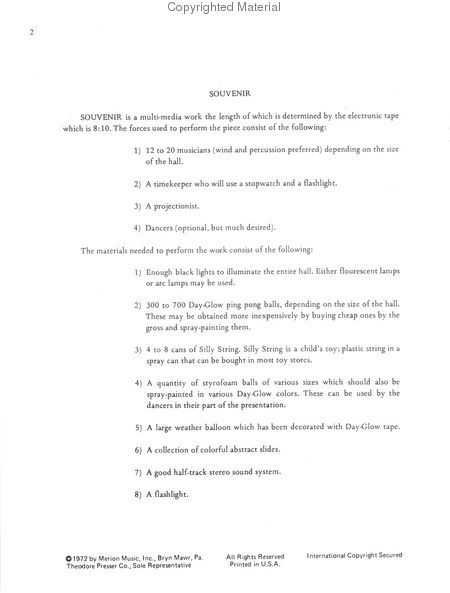 Copyrighted Material

2

SOUVENIR

SOUVENIR is a multi-media work the length of which is determined by the electronic tape which is 8:10. The forces used to perform the piece consist of the following:

1) 12 to 20 musicians (wind and percussion preferred) depending on the size of the hall.

2) A timekeeper who will use a stopwatch and a flashlight.

3) A projectionist.

4) Dancers (optional, but much desired).

The materials needed to perform the work consist of the following:

1) Enough black lights to illuminate the entire hall. Either flourescent lamps or arc lamps may be used.

2) 300 to 700 Day-Glow ping pong balls, depending on the size of the hall. These may be obtained more inexpensively by buying cheap ones by the gross and spray-painting them.

3) 4 to 8 cans of Silly String. Silly String is a child's toy; plastic string in a spray can that can be bought in most toy stores.

4) A quantity of styrofoam balls of various sizes which should also be spray-painted in various Day-Glow colors. These can be used by the dancers in their part of the presentation.

5) A large weather balloon which has been decorated with Day-Glow tape.

6) A collection of colorful abstract slides.

7) A good half-track stereo sound system.

8) A flashlight.

©1972 by Merion Music, Inc., Bryn Mawr, Pa. Theodore Presser Co., Sole Representative

All Rights Reserved Printed in U.S.A.

International Copyright Secured